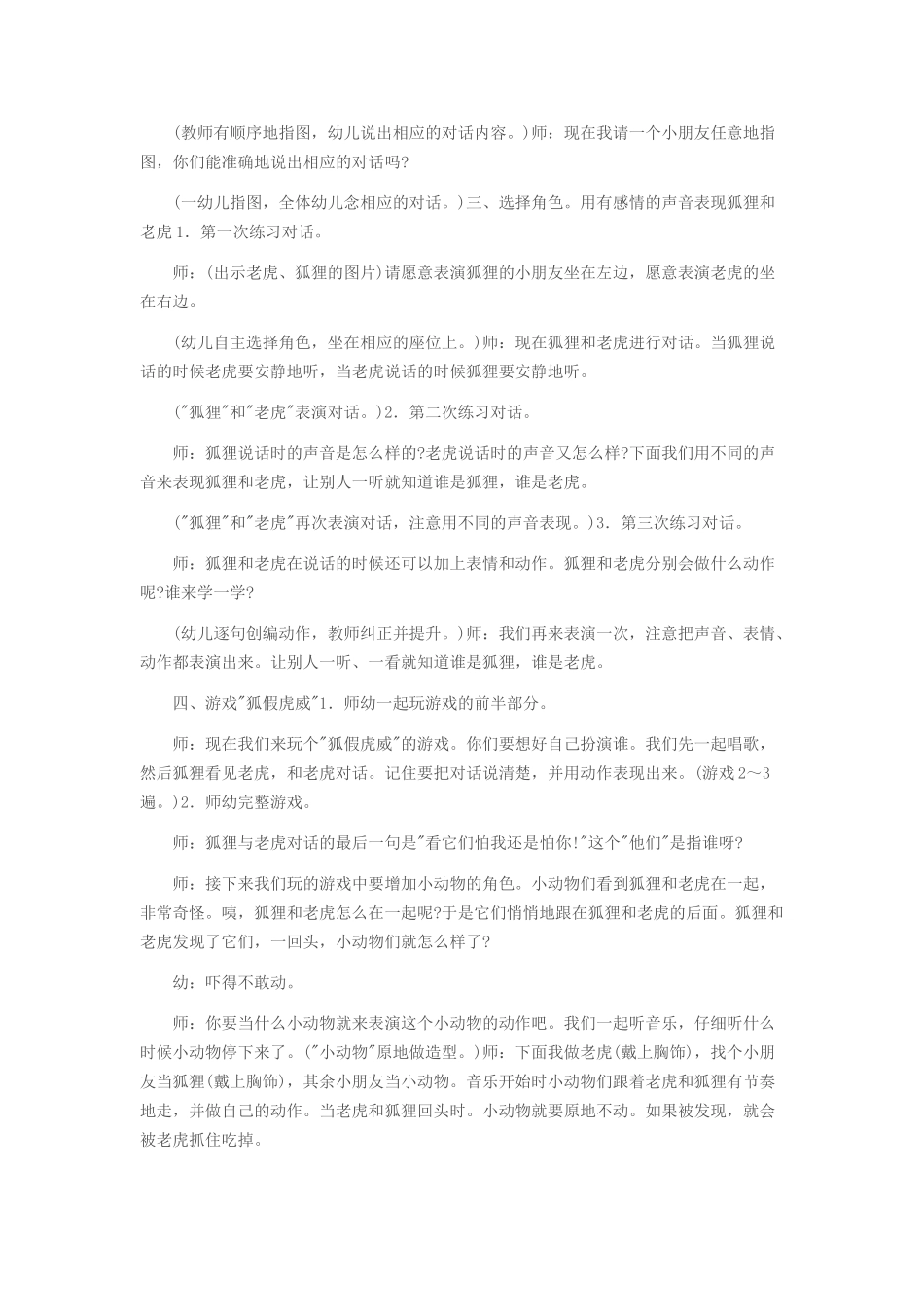 (教师有顺序地指图，幼儿说出相应的对话内容。)师：现在我请一个小朋友任意地指图，你们能准确地说出相应的对话吗?

(一幼儿指图，全体幼儿念相应的对话。)三、选择角色。用有感情的声音表现狐狸和老虎 1．第一次练习对话。

师：(出示老虎、狐狸的图片)请愿意表演狐狸的小朋友坐在左边，愿意表演老虎的坐在右边。

(幼儿自主选择角色，坐在相应的座位上。)师：现在狐狸和老虎进行对话。当狐狸说话的时候老虎要安静地听，当老虎说话的时候狐狸要安静地听。

("狐狸"和"老虎"表演对话。)2．第二次练习对话。

师：狐狸说话时的声音是怎么样的?老虎说话时的声音又怎么样?下面我们用不同的声音来表现狐狸和老虎，让别人一听就知道谁是狐狸，谁是老虎。

("狐狸"和"老虎"再次表演对话，注意用不同的声音表现。)3．第三次练习对话。

师：狐狸和老虎在说话的时候还可以加上表情和动作。狐狸和老虎分别会做什么动作呢?谁来学一学?

(幼儿逐句创编动作，教师纠正并提升。)师：我们再来表演一次，注意把声音、表情、动作都表演出来。让别人一听、一看就知道谁是狐狸，谁是老虎。

四、游戏"狐假虎威"1．师幼一起玩游戏的前半部分。

师：现在我们来玩个"狐假虎威"的游戏。你们要想好自己扮演谁。我们先一起唱歌，然后狐狸看见老虎，和老虎对话。记住要把对话说清楚，并用动作表现出来。(游戏 2～3 遍。)2．师幼完整游戏。

师：狐狸与老虎对话的最后一句是"看它们怕我还是怕你!"这个"他们"是指谁呀?

师：接下来我们玩的游戏中要增加小动物的角色。小动物们看到狐狸和老虎在一起，非常奇怪。咦，狐狸和老虎怎么在一起呢?于是它们悄悄地跟在狐狸和老虎的后面。狐狸和老虎发现了它们，一回头，小动物们就怎么样了?

幼：吓得不敢动。

师：你要当什么小动物就来表演这个小动物的动作吧。我们一起听音乐，仔细听什么时候小动物停下来了。("小动物"原地做造型。)师：下面我做老虎(戴上胸饰)，找个小朋友当狐狸(戴上胸饰)，其余小朋友当小动物。音乐开始时小动物们跟着老虎和狐狸有节奏地走，并做自己的动作。当老虎和狐狸回头时。小动物就要原地不动。如果被发现，就会被老虎抓住吃掉。